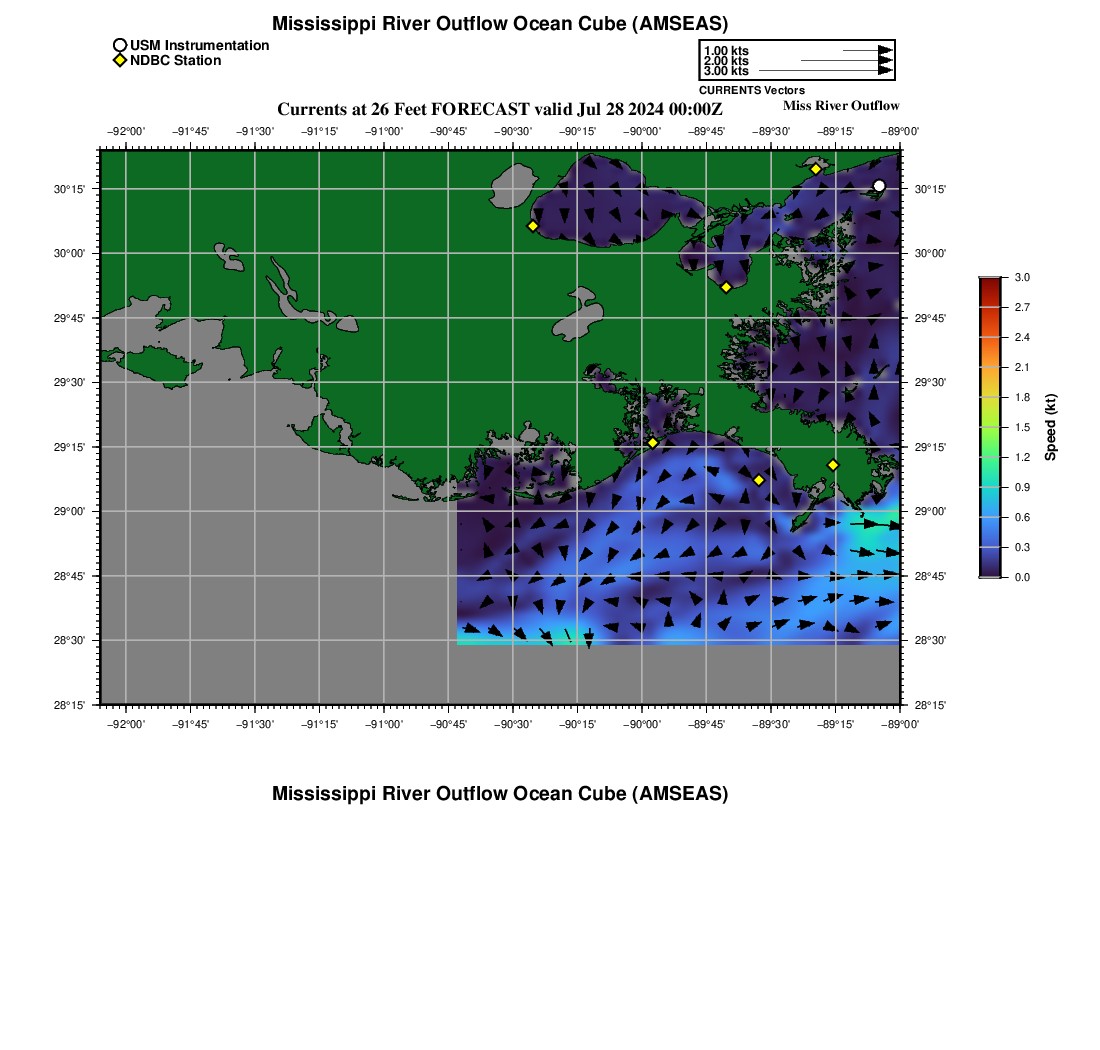 Mississippi River Outflow Ocean Cube (AMSEAS)

USM Instrumentation
NDBC Station

1.00 kts
2.00 kts
3.00 kts
CURRENTS Vectors

Currents at 26 Feet FORECAST valid Jul 28 2024 00:00Z

Miss River Outflow

−92°00' −91°45' −91°30' −91°15' −91°00' −90°45' −90°30' −90°15' −90°00' −89°45' −89°30' −89°15' −89°00'

30°15'
30°00'
29°45'
29°30'
29°15'
29°00'
28°45'
28°30'
28°15'

30°15'
30°00'
29°45'
29°30'
29°15'
29°00'
28°45'
28°30'
28°15'

−92°00' −91°45' −91°30' −91°15' −91°00' −90°45' −90°30' −90°15' −90°00' −89°45' −89°30' −89°15' −89°00'

3.0
2.7
2.4
2.1
1.8
1.5
1.2
0.9
0.6
0.3
0.0
Speed (kt)

Mississippi River Outflow Ocean Cube (AMSEAS)